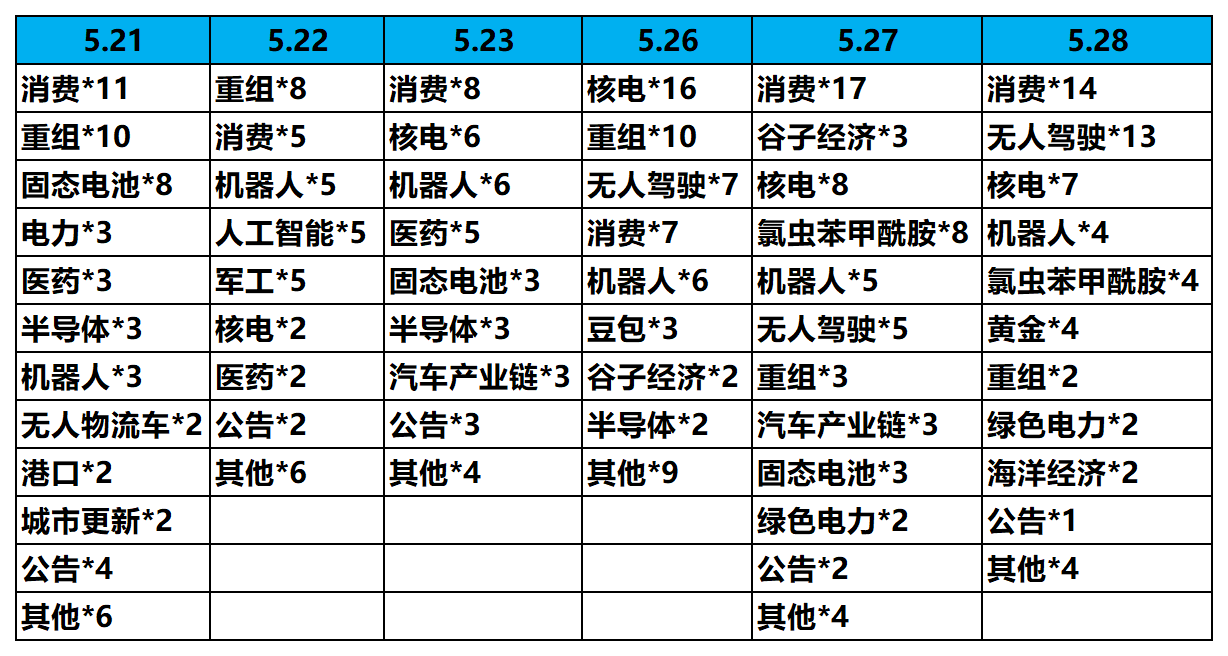 | 5.21 | 5.22 | 5.23 | 5.26 | 5.27 | 5.28 |
|---|---|---|---|---|---|
| 消费*11 | 重组*8 | 消费*8 | 核电*16 | 消费*17 | 消费*14 |
| 重组*10 | 消费*5 | 核电*6 | 重组*10 | 谷子经济*3 | 无人驾驶*13 |
| 固态电池*8 | 机器人*5 | 机器人*6 | 无人驾驶*7 | 核电*8 | 核电*7 |
| 电力*3 | 人工智能*5 | 医药*5 | 消费*7 | 氯虫苯甲酰胺*8 | 机器人*4 |
| 医药*3 | 军工*5 | 固态电池*3 | 机器人*6 | 机器人*5 | 氯虫苯甲酰胺*4 |
| 半导体*3 | 核电*2 | 半导体*3 | 豆包*3 | 无人驾驶*5 | 黄金*4 |
| 机器人*3 | 医药*2 | 汽车产业链*3 | 谷子经济*2 | 重组*3 | 重组*2 |
| 无人物流车*2 | 公告*2 | 公告*3 | 半导体*2 | 汽车产业链*3 | 绿色电力*2 |
| 港口*2 | 其他*6 | 其他*4 | 其他*9 | 固态电池*3 | 海洋经济*2 |
| 城市更新*2 | | | | 绿色电力*2 | 公告*1 |
| 公告*4 | | | | 公告*2 | 其他*4 |
| 其他*6 | | | | 其他*4 | |